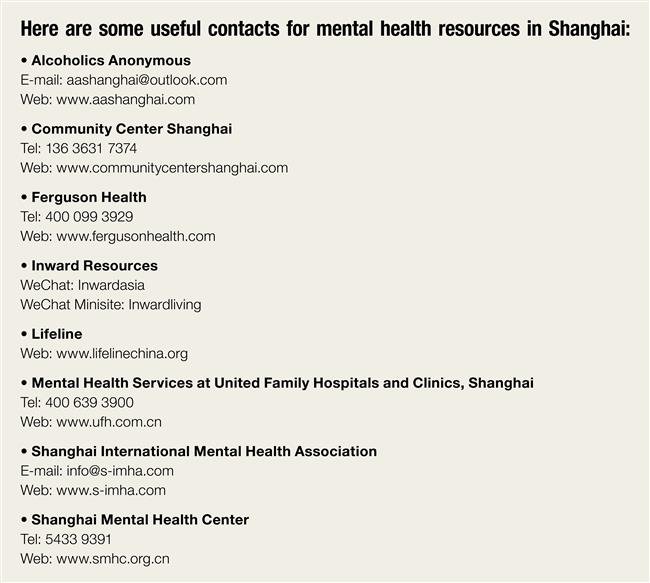 Here are some useful contacts for mental health resources in Shanghai:

• Alcoholics Anonymous
E-mail: aashanghai@outlook.com
Web: www.aashanghai.com

• Community Center Shanghai
Tel: 136 3631 7374
Web: www.communitycentershanghai.com

• Ferguson Health
Tel: 400 099 3929
Web: www.fergusonhealth.com

• Inward Resources
WeChat: Inwardasia
WeChat Minisite: Inwardliving

• Lifeline
Web: www.lifelinechina.org

• Mental Health Services at United Family Hospitals and Clinics, Shanghai
Tel: 400 639 3900
Web: www.ufh.com.cn

• Shanghai International Mental Health Association
E-mail: info@s-imha.com
Web: www.s-imha.com

• Shanghai Mental Health Center
Tel: 5433 9391
Web: www.smhc.org.cn